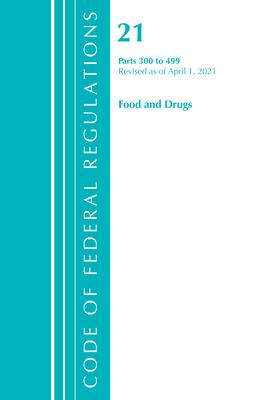 CODE OF FEDERAL REGULATIONS

21

Parts 300 to 499
Revised as of April 1, 2021

Food and Drugs